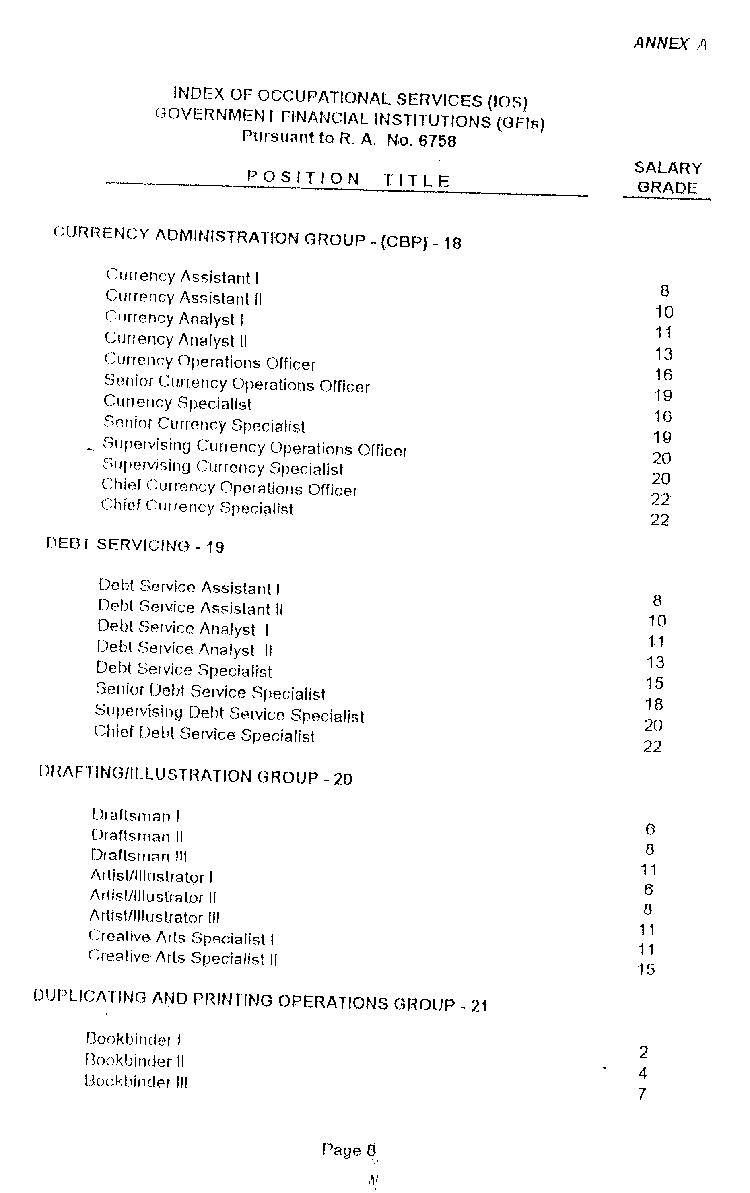 ANNEX A

INDEX OF OCCUPATIONAL SERVICES (IOS)
GOVERNMENT FINANCIAL INSTITUTIONS (GFIs)
Pursuant to R. A. No. 6758

| POSITION TITLE | SALARY GRADE |
|---|---|
| CURRENCY ADMINISTRATION GROUP - (CBP) - 18 | |
| Currency Assistant I | 8 |
| Currency Assistant II | 10 |
| Currency Analyst I | 11 |
| Currency Analyst II | 13 |
| Currency Operations Officer | 16 |
| Senior Currency Operations Officer | 19 |
| Currency Specialist | 16 |
| Senior Currency Specialist | 19 |
| Supervising Currency Operations Officer | 20 |
| Supervising Currency Specialist | 20 |
| Chief Currency Operations Officer | 22 |
| Chief Currency Specialist | 22 |
| DEBT SERVICING - 19 | |
| Debt Service Assistant I | 8 |
| Debt Service Assistant II | 10 |
| Debt Service Analyst I | 11 |
| Debt Service Analyst II | 13 |
| Debt Service Specialist | 15 |
| Senior Debt Service Specialist | 18 |
| Supervising Debt Service Specialist | 20 |
| Chief Debt Service Specialist | 22 |
| DRAFTING/ILLUSTRATION GROUP - 20 | |
| Draftsman I | 6 |
| Draftsman II | 8 |
| Draftsman III | 11 |
| Artist/Illustrator I | 6 |
| Artist/Illustrator II | 8 |
| Artist/Illustrator III | 11 |
| Creative Arts Specialist I | 11 |
| Creative Arts Specialist II | 15 |
| DUPLICATING AND PRINTING OPERATIONS GROUP - 21 | |
| Bookbinder I | 2 |
| Bookbinder II | 4 |
| Bookbinder III | 7 |

Page 8